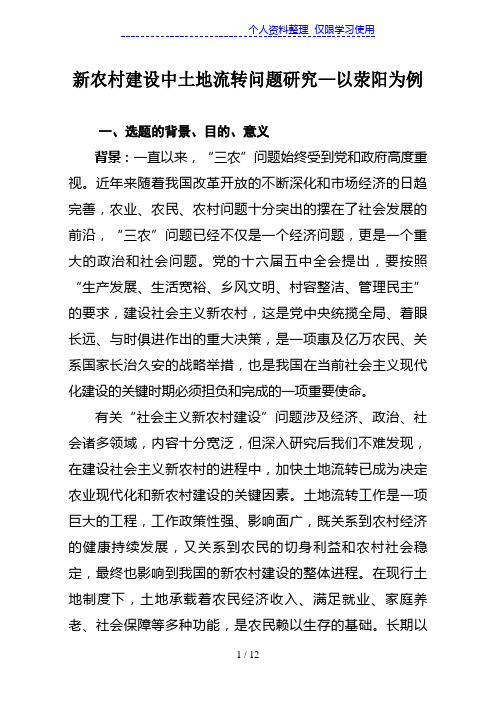 个人资料整理 仅限学习使用

新农村建设中土地流转问题研究—以荥阳为例

一、选题的背景、目的、意义

背景：一直以来，“三农”问题始终受到党和政府高度重视。近年来随着我国改革开放的不断深化和市场经济的日趋完善，农业、农民、农村问题十分突出的摆在了社会发展的前沿，“三农”问题已经不仅是一个经济问题，更是一个重大的政治和社会问题。党的十六届五中全会提出，要按照“生产发展、生活宽裕、乡风文明、村容整洁、管理民主”的要求，建设社会主义新农村，这是党中央统揽全局、着眼长远、与时俱进作出的重大决策，是一项惠及亿万农民、关系国家长治久安的战略举措，也是我国在当前社会主义现代化建设的关键时期必须担负和完成的一项重要使命。

有关“社会主义新农村建设”问题涉及经济、政治、社会诸多领域，内容十分宽泛，但深入研究后我们不难发现，在建设社会主义新农村的进程中，加快土地流转已成为决定农业现代化和新农村建设的关键因素。土地流转工作是一项巨大的工程，工作政策性强、影响面广，既关系到农村经济的健康持续发展，又关系到农民的切身利益和农村社会稳定，最终也影响到我国的新农村建设的整体进程。在现行土地制度下，土地承载着农民经济收入、满足就业、家庭养老、社会保障等多种功能，是农民赖以生存的基础。长期以

1 / 12